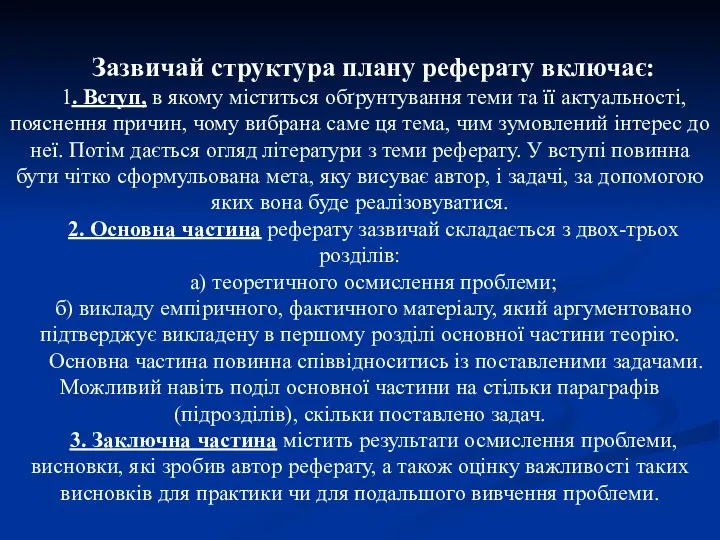 Зазвичай структура плану реферату включає:

1. Вступ, в якому міститься обґрунтування теми та її актуальності, пояснення причин, чому вибрана саме ця тема, чим зумовлений інтерес до неї. Потім дається огляд літератури з теми реферату. У вступі повинна бути чітко сформульована мета, яку висуває автор, і задачі, за допомогою яких вона буде реалізовуватися.

2. Основна частина реферату зазвичай складається з двох-трьох розділів:

а) теоретичного осмислення проблеми;

б) викладу емпіричного, фактичного матеріалу, який аргументовано підтверджує викладену в першому розділі основної частини теорію.

Основна частина повинна співвідноситись із поставленими задачами. Можливий навіть поділ основної частини на стільки параграфів (підрозділів), скільки поставлено задач.

3. Заключна частина містить результати осмислення проблеми, висновки, які зробив автор реферату, а також оцінку важливості таких висновків для практики чи для подальшого вивчення проблеми.